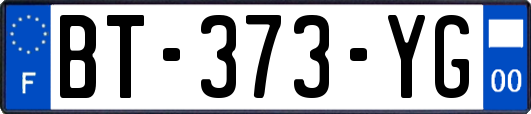 F
BT-373-YG
00